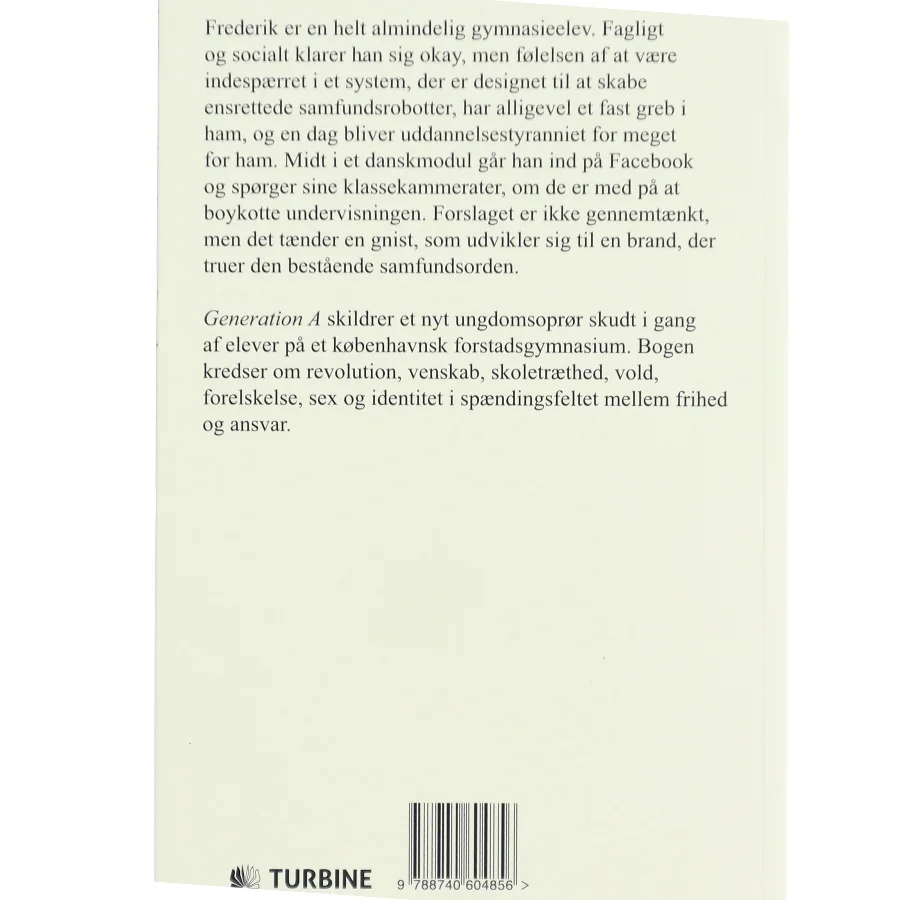 Frederik er en helt almindelig gymnasieelev. Fagligt og socialt klarer han sig okay, men følelsen af at være indespærret i et system, der er designet til at skabe ensrettede samfundsrobotter, har alligevel et fast greb i ham, og en dag bliver uddannelsestyranniet for meget for ham. Midt i et danskmodul går han ind på Facebook og spørger sine klassekammerater, om de er med på at boykotte undervisningen. Forslaget er ikke gennemtænkt, men det tænder en gnist, som udvikler sig til en brand, der truer den bestående samfundsorden.

Generation A skildrer et nyt ungdomsoprør skudt i gang af elever på et københavnsk forstadsgymnasium. Bogen kredser om revolution, venskab, skoletræthed, vold, forelskelse, sex og identitet i spændingsfeltet mellem frihed og ansvar.

TURBINE

9 788740 604856 >